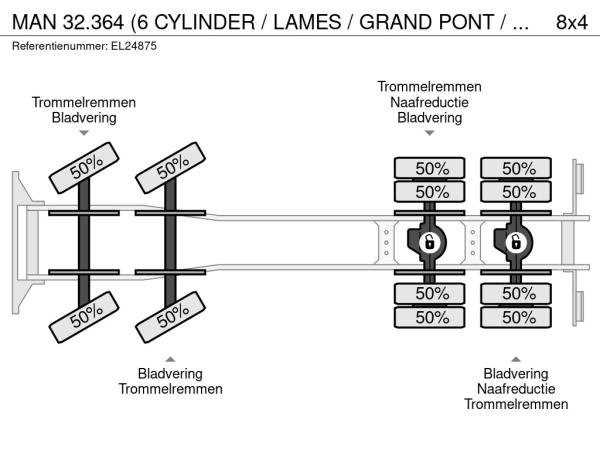 MAN 32.364 (6 CYLINDER / LAMES / GRAND PONT / ... 8x4
Referentienummer: EL24875

Trommelremmen
Bladvering

Trommelremmen
Naafreductie
Bladvering

50%
50%
50%
50%
50%
50%
50%
50%
50%
50%
50%
50%

Bladvering
Trommelremmen

Bladvering
Naafreductie
Trommelremmen